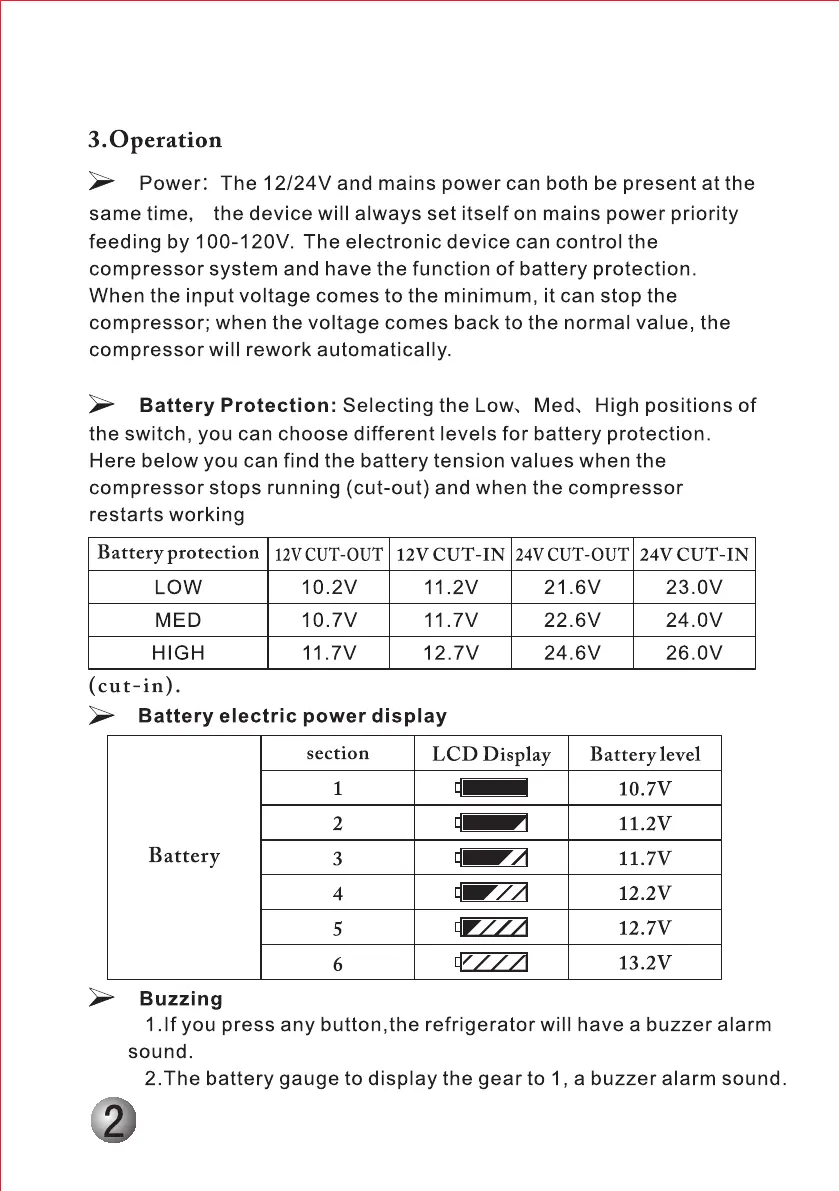 3.Operation

➢ Power: The 12/24V and mains power can both be present at the same time, the device will always set itself on mains power priority feeding by 100-120V. The electronic device can control the compressor system and have the function of battery protection. When the input voltage comes to the minimum, it can stop the compressor; when the voltage comes back to the normal value, the compressor will rework automatically.

➢ Battery Protection: Selecting the Low、Med、High positions of the switch, you can choose different levels for battery protection. Here below you can find the battery tension values when the compressor stops running (cut-out) and when the compressor restarts working

| Battery protection | 12V CUT-OUT | 12V CUT-IN | 24V CUT-OUT | 24V CUT-IN |
|---|---|---|---|---|
| LOW | 10.2V | 11.2V | 21.6V | 23.0V |
| MED | 10.7V | 11.7V | 22.6V | 24.0V |
| HIGH | 11.7V | 12.7V | 24.6V | 26.0V |

(cut-in).

➢ Battery electric power display

| | section | LCD Display | Battery level |
|---|---|---|---|
| Battery | 1 | | 10.7V |
| | 2 | | 11.2V |
| | 3 | | 11.7V |
| | 4 | | 12.2V |
| | 5 | | 12.7V |
| | 6 | | 13.2V |

➢ Buzzing
1.If you press any button,the refrigerator will have a buzzer alarm sound.
2.The battery gauge to display the gear to 1, a buzzer alarm sound.

2